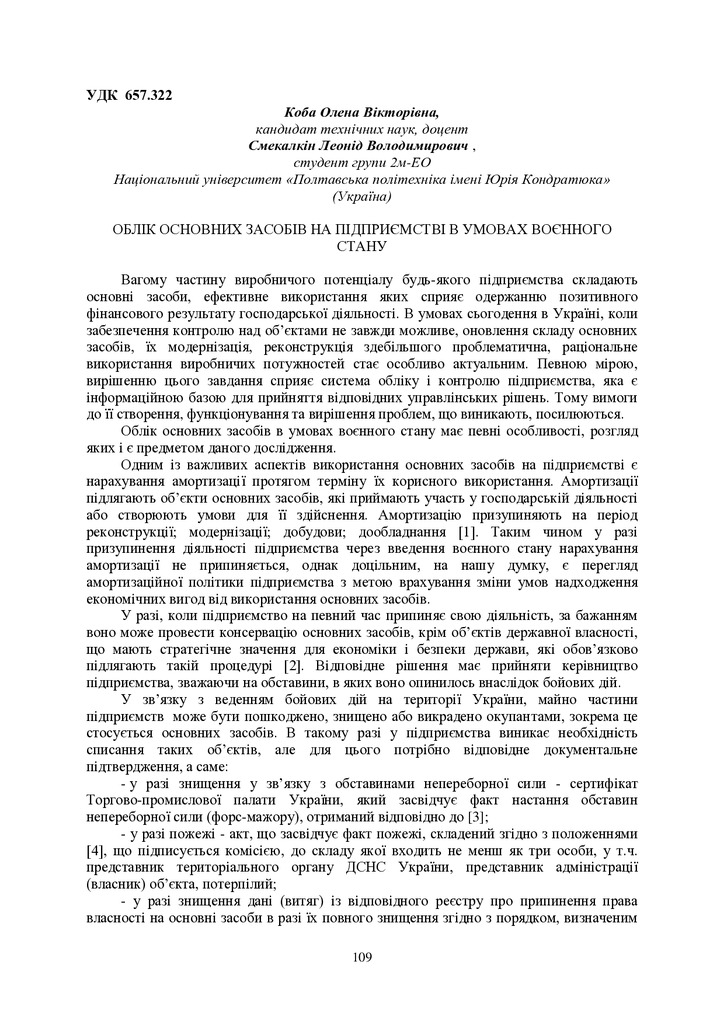 УДК 657.322

Коба Олена Вікторівна,
кандидат технічних наук, доцент
Смекалкін Леонід Володимирович ,
студент групи 2м-ЕО
Національний університет «Полтавська політехніка імені Юрія Кондратюка»
(Україна)

ОБЛІК ОСНОВНИХ ЗАСОБІВ НА ПІДПРИЄМСТВІ В УМОВАХ ВОЄННОГО СТАНУ

Вагому частину виробничого потенціалу будь-якого підприємства складають основні засоби, ефективне використання яких сприяє одержанню позитивного фінансового результату господарської діяльності. В умовах сьогодення в Україні, коли забезпечення контролю над об'єктами не завжди можливе, оновлення складу основних засобів, їх модернізація, реконструкція здебільшого проблематична, раціональне використання виробничих потужностей стає особливо актуальним. Певною мірою, вирішенню цього завдання сприяє система обліку і контролю підприємства, яка є інформаційною базою для прийняття відповідних управлінських рішень. Тому вимоги до її створення, функціонування та вирішення проблем, що виникають, посилюються.

Облік основних засобів в умовах воєнного стану має певні особливості, розгляд яких і є предметом даного дослідження.

Одним із важливих аспектів використання основних засобів на підприємстві є нарахування амортизації протягом терміну їх корисного використання. Амортизації підлягають об'єкти основних засобів, які приймають участь у господарській діяльності або створюють умови для її здійснення. Амортизацію призупиняють на період реконструкції; модернізації; добудови; дообладнання [1]. Таким чином у разі призупинення діяльності підприємства через введення воєнного стану нарахування амортизації не припиняється, однак доцільним, на нашу думку, є перегляд амортизаційної політики підприємства з метою врахування зміни умов надходження економічних вигод від використання основних засобів.

У разі, коли підприємство на певний час припиняє свою діяльність, за бажанням воно може провести консервацію основних засобів, крім об'єктів державної власності, що мають стратегічне значення для економіки і безпеки держави, які обов'язково підлягають такій процедурі [2]. Відповідне рішення має прийняти керівництво підприємства, зважаючи на обставини, в яких воно опинилось внаслідок бойових дій.

У зв'язку з веденням бойових дій на території України, майно частини підприємств може бути пошкоджено, знищено або викрадено окупантами, зокрема це стосується основних засобів. В такому разі у підприємства виникає необхідність списання таких об'єктів, але для цього потрібно відповідне документальне підтвердження, а саме:

- у разі знищення у зв'язку з обставинами непереборної сили - сертифікат Торгово-промислової палати України, який засвідчує факт настання обставин непереборної сили (форс-мажору), отриманий відповідно до [3];

- у разі пожежі - акт, що засвідчує факт пожежі, складений згідно з положеннями [4], що підписується комісією, до складу якої входить не менш як три особи, у т.ч. представник територіального органу ДСНС України, представник адміністрації (власник) об'єкта, потерпілий;

- у разі знищення дані (витяг) із відповідного реєстру про припинення права власності на основні засоби в разі їх повного знищення згідно з порядком, визначеним

109